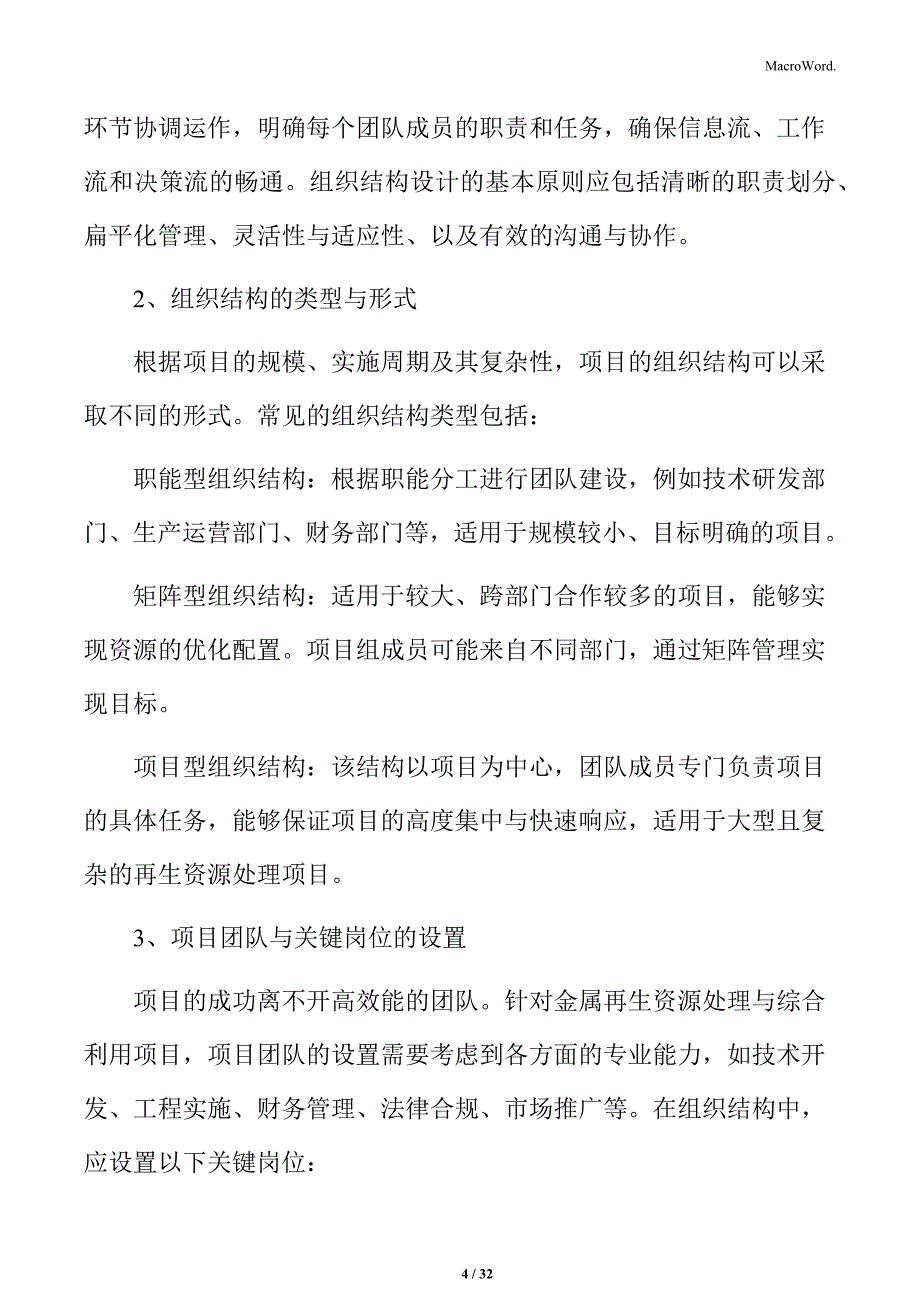 MacroWord.

环节协调运作，明确每个团队成员的职责和任务，确保信息流、工作流和决策流的畅通。组织结构设计的基本原则应包括清晰的职责划分、扁平化管理、灵活性与适应性、以及有效的沟通与协作。

2、组织结构的类型与形式

根据项目的规模、实施周期及其复杂性，项目的组织结构可以采取不同的形式。常见的组织结构类型包括：

职能型组织结构：根据职能分工进行团队建设，例如技术研发部门、生产运营部门、财务部门等，适用于规模较小、目标明确的项目。

矩阵型组织结构：适用于较大、跨部门合作较多的项目，能够实现资源的优化配置。项目组成员可能来自不同部门，通过矩阵管理实现目标。

项目型组织结构：该结构以项目为中心，团队成员专门负责项目的具体任务，能够保证项目的高度集中与快速响应，适用于大型且复杂的再生资源处理项目。

3、项目团队与关键岗位的设置

项目的成功离不开高效能的团队。针对金属再生资源处理与综合利用项目，项目团队的设置需要考虑到各方面的专业能力，如技术开发、工程实施、财务管理、法律合规、市场推广等。在组织结构中，应设置以下关键岗位：

4 / 32